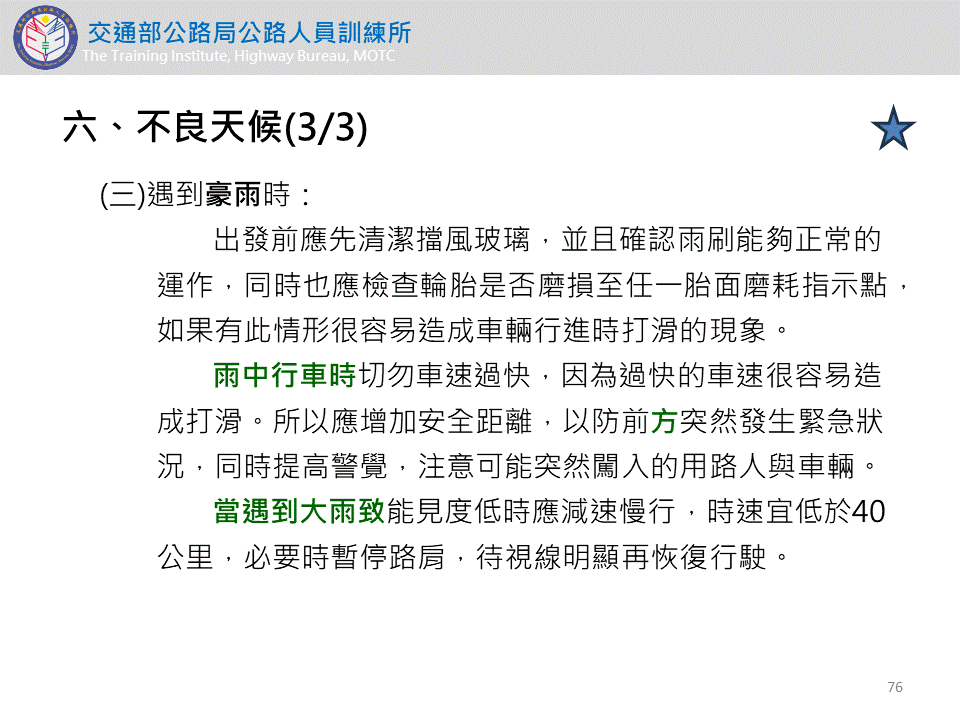 交通部公路局公路人員訓練所
The Training Institute, Highway Bureau, MOTC

六、不良天候(3/3)

(三)遇到豪雨時：

出發前應先清潔擋風玻璃，並且確認雨刷能夠正常的運作，同時也應檢查輪胎是否磨損至任一胎面磨耗指示點，如果有此情形很容易造成車輛行進時打滑的現象。

雨中行車時切勿車速過快，因為過快的車速很容易造成打滑。所以應增加安全距離，以防前方突然發生緊急狀況，同時提高警覺，注意可能突然闖入的用路人與車輛。

當遇到大雨致能見度低時應減速慢行，時速宜低於40公里，必要時暫停路肩，待視線明顯再恢復行駛。

76